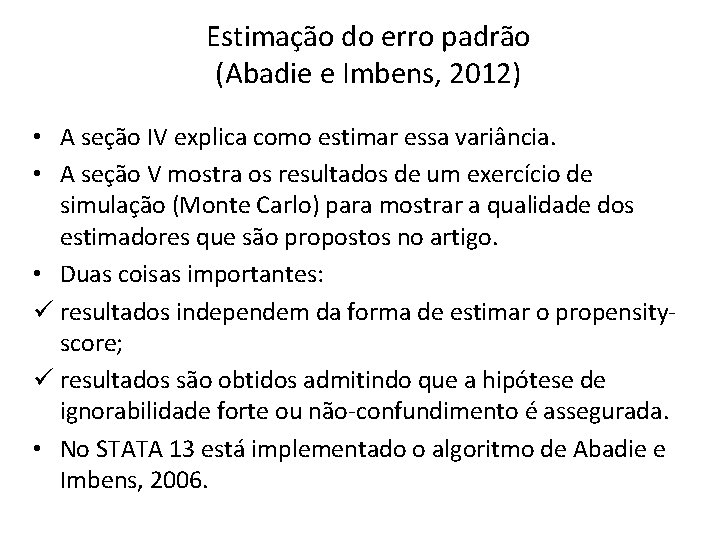 Estimação do erro padrão
(Abadie e Imbens, 2012)

• A seção IV explica como estimar essa variância.
• A seção V mostra os resultados de um exercício de simulação (Monte Carlo) para mostrar a qualidade dos estimadores que são propostos no artigo.
• Duas coisas importantes:
✓ resultados independem da forma de estimar o propensity-score;
✓ resultados são obtidos admitindo que a hipótese de ignorabilidade forte ou não-confundimento é assegurada.
• No STATA 13 está implementado o algoritmo de Abadie e Imbens, 2006.